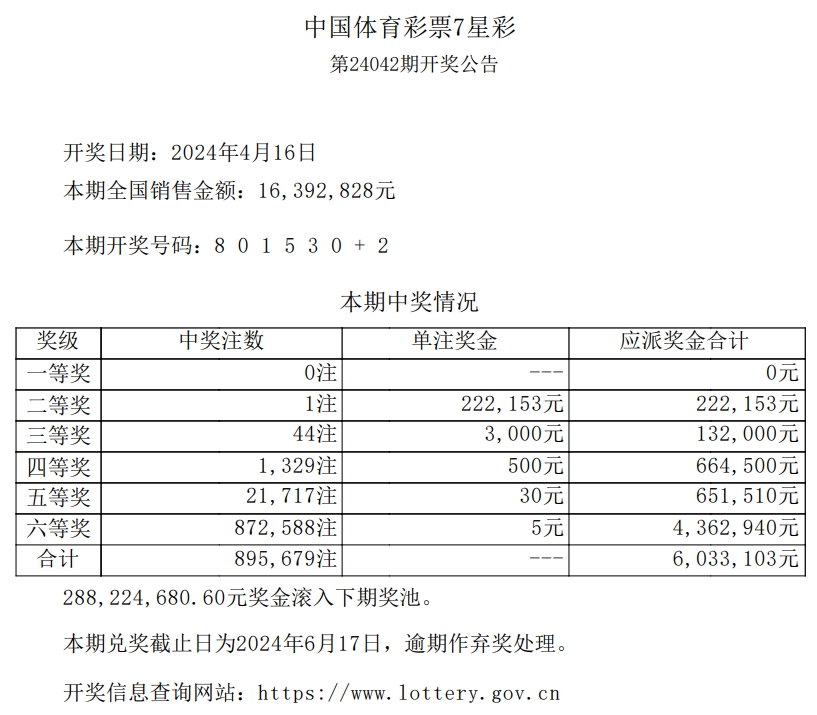 中国体育彩票7星彩

第24042期开奖公告

开奖日期：2024年4月16日

本期全国销售金额：16,392,828元

本期开奖号码：8 0 1 5 3 0 + 2

本期中奖情况

| 奖级 | 中奖注数 | 单注奖金 | 应派奖金合计 |
|---|---|---|---|
| 一等奖 | 0注 | --- | 0元 |
| 二等奖 | 1注 | 222,153元 | 222,153元 |
| 三等奖 | 44注 | 3,000元 | 132,000元 |
| 四等奖 | 1,329注 | 500元 | 664,500元 |
| 五等奖 | 21,717注 | 30元 | 651,510元 |
| 六等奖 | 872,588注 | 5元 | 4,362,940元 |
| 合计 | 895,679注 | --- | 6,033,103元 |

288,224,680.60元奖金滚入下期奖池。

本期兑奖截止日为2024年6月17日，逾期作弃奖处理。

开奖信息查询网站：https://www.lottery.gov.cn